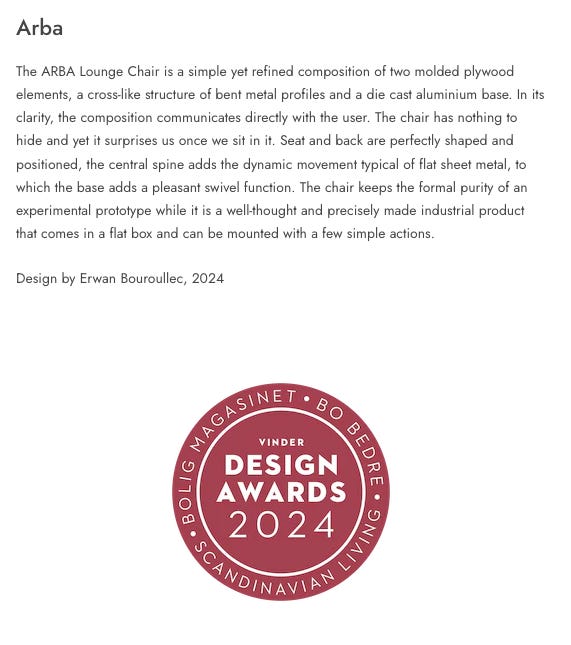 Arba

The ARBA Lounge Chair is a simple yet refined composition of two molded plywood elements, a cross-like structure of bent metal profiles and a die cast aluminium base. In its clarity, the composition communicates directly with the user. The chair has nothing to hide and yet it surprises us once we sit in it. Seat and back are perfectly shaped and positioned, the central spine adds the dynamic movement typical of flat sheet metal, to which the base adds a pleasant swivel function. The chair keeps the formal purity of an experimental prototype while it is a well-thought and precisely made industrial product that comes in a flat box and can be mounted with a few simple actions.

Design by Erwan Bouroullec, 2024

BOLIG MAGASINET • BO BEDRE • SCANDINAVIAN LIVING •

VINDER
DESIGN
AWARDS
2024